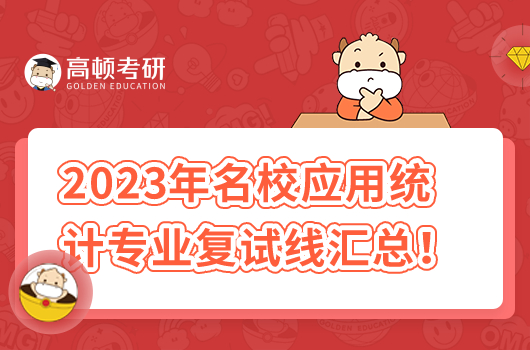 高顿考研
GOLDEN EDUCATION

2023年名校应用统计专业复试线汇总!